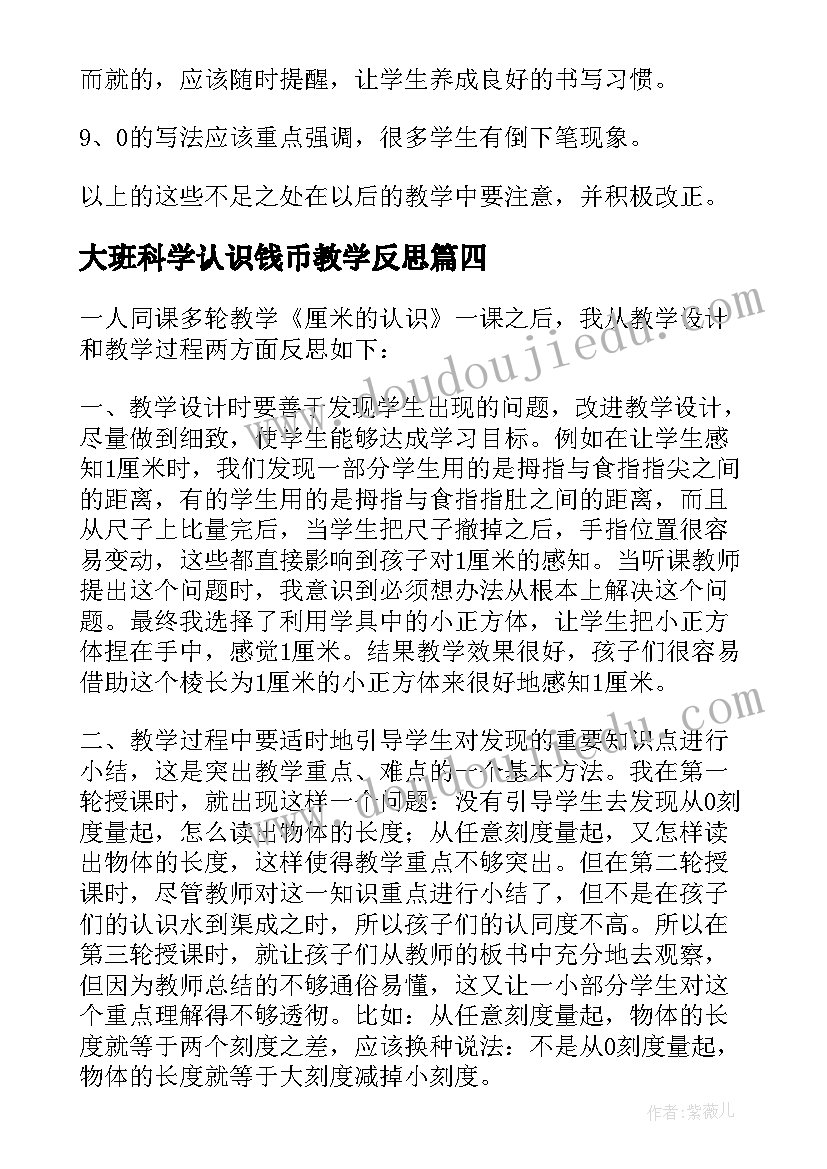 而就的，应该随时提醒，让学生养成良好的书写习惯。

9、0的写法应该重点强调，很多学生有倒下笔现象。

以上的这些不足之处在以后的教学中要注意，并积极改正。

大班科学认识钱币教学反思篇四

一人同课多轮教学《厘米的认识》一课之后，我从教学设计和教学过程两方面反思如下：

一、教学设计时要善于发现学生出现的问题，改进教学设计，尽量做到细致，使学生能够达成学习目标。例如在让学生感知1厘米时，我们发现一部分学生用的是拇指与食指指尖之间的距离，有的学生用的是拇指与食指指肚之间的距离，而且从尺子上比量完后，当学生把尺子撤掉之后，手指位置很容易变动，这些都直接影响到孩子对1厘米的感知。当听课教师提出这个问题时，我意识到必须想办法从根本上解决这个问题。最终我选择了利用学具中的小正方体，让学生把小正方体捏在手中，感觉1厘米。结果教学效果很好，孩子们很容易借助这个棱长为1厘米的小正方体来很好地感知1厘米。

二、教学过程中要适时地引导学生对发现的重要知识点进行小结，这是突出教学重点、难点的一个基本方法。我在第一轮授课时，就出现这样一个问题：没有引导学生去发现从0刻度量起，怎么读出物体的长度；从任意刻度量起，又怎样读出物体的长度，这样使得教学重点不够突出。但在第二轮授课时，尽管教师对这一知识重点进行小结了，但不是在孩子们的认识水到渠成之时，所以孩子们的认同度不高。所以在第三轮授课时，就让孩子们从教师的板书中充分地去观察，但因为教师总结的不够通俗易懂，这又让一小部分学生对这个重点理解得不够透彻。比如：从任意刻度量起，物体的长度就等于两个刻度之差，应该换种说法：不是从0刻度量起，物体的长度就等于大刻度减掉小刻度。

www.doudoujiedu.com

作者：紫薇儿